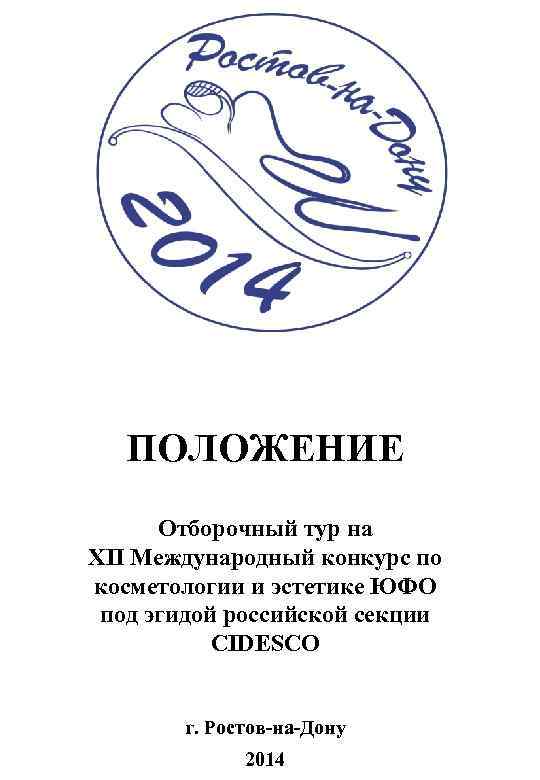 Ростов-на-Дону
2014

ПОЛОЖЕНИЕ

Отборочный тур на
XII Международный конкурс по
косметологии и эстетике ЮФО
под эгидой российской секции
CIDESCO

г. Ростов-на-Дону
2014